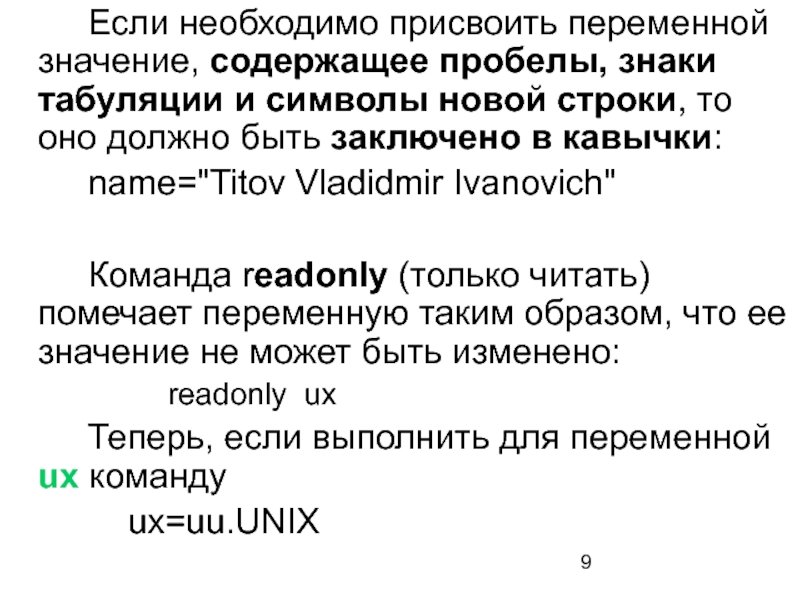 Если необходимо присвоить переменной значение, содержащее пробелы, знаки табуляции и символы новой строки, то оно должно быть заключено в кавычки:

name="Titov Vladidmir Ivanovich"

Команда readonly (только читать) помечает переменную таким образом, что ее значение не может быть изменено:

readonly ux

Теперь, если выполнить для переменной ux команду

ux=uu.UNIX

9